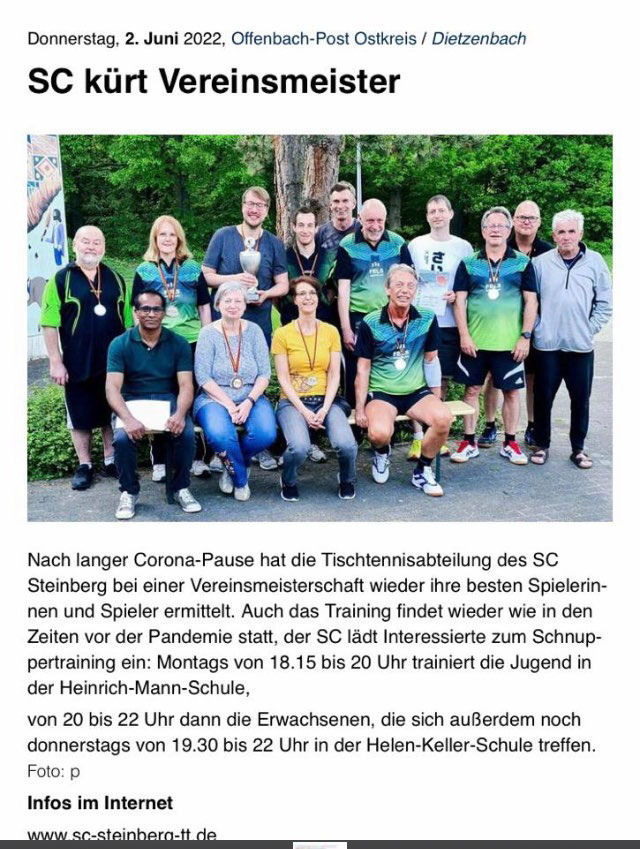 Donnerstag, 2. Juni 2022, Offenbach-Post Ostkreis / Dietzenbach

SC kürt Vereinsmeister

Nach langer Corona-Pause hat die Tischtennisabteilung des SC Steinberg bei einer Vereinsmeisterschaft wieder ihre besten Spielerinnen und Spieler ermittelt. Auch das Training findet wieder wie in den Zeiten vor der Pandemie statt, der SC lädt Interessierte zum Schnuppertraining ein: Montags von 18.15 bis 20 Uhr trainiert die Jugend in der Heinrich-Mann-Schule,

von 20 bis 22 Uhr dann die Erwachsenen, die sich außerdem noch donnerstags von 19.30 bis 22 Uhr in der Helen-Keller-Schule treffen.

Foto: p

Infos im Internet

www.sc-steinberg-tt.de